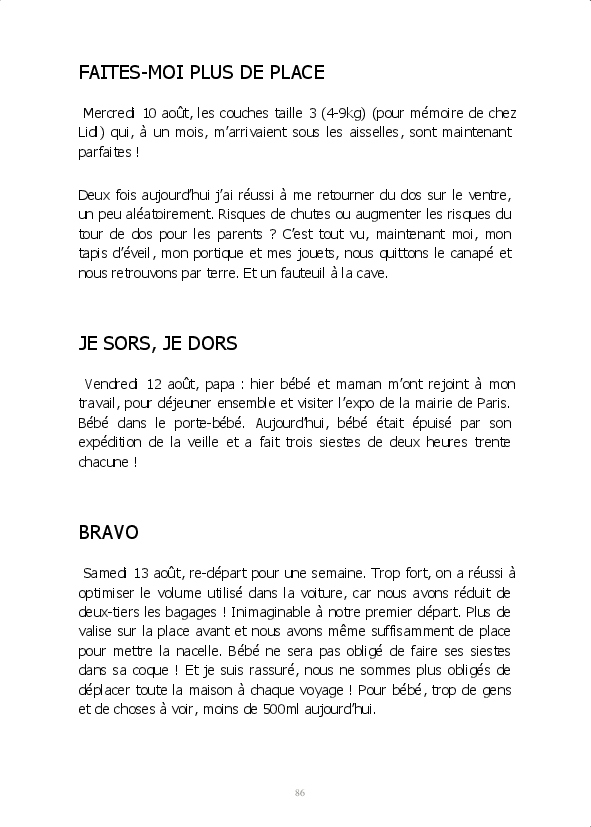 FAITES-MOI PLUS DE PLACE

Mercredi 10 août, les couches taille 3 (4-9kg) (pour mémoire de chez Lidl) qui, à un mois, m'arrivaient sous les aisselles, sont maintenant parfaites !

Deux fois aujourd'hui j'ai réussi à me retourner du dos sur le ventre, un peu aléatoirement. Risques de chutes ou augmenter les risques du tour de dos pour les parents ? C'est tout vu, maintenant moi, mon tapis d'éveil, mon portique et mes jouets, nous quittons le canapé et nous retrouvons par terre. Et un fauteuil à la cave.

JE SORS, JE DORS

Vendredi 12 août, papa : hier bébé et maman m'ont rejoint à mon travail, pour déjeuner ensemble et visiter l'expo de la mairie de Paris. Bébé dans le porte-bébé. Aujourd'hui, bébé était épuisé par son expédition de la veille et a fait trois siestes de deux heures trente chacune !

BRAVO

Samedi 13 août, re-départ pour une semaine. Trop fort, on a réussi à optimiser le volume utilisé dans la voiture, car nous avons réduit de deux-tiers les bagages ! Inimaginable à notre premier départ. Plus de valise sur la place avant et nous avons même suffisamment de place pour mettre la nacelle. Bébé ne sera pas obligé de faire ses siestes dans sa coque ! Et je suis rassuré, nous ne sommes plus obligés de déplacer toute la maison à chaque voyage ! Pour bébé, trop de gens et de choses à voir, moins de 500ml aujourd'hui.

86